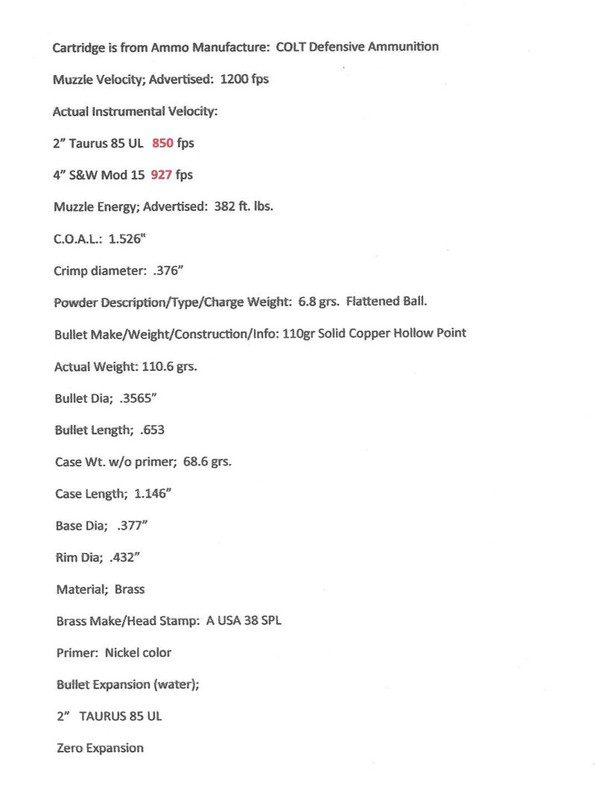 Cartridge is from Ammo Manufacture: COLT Defensive Ammunition

Muzzle Velocity; Advertised: 1200 fps

Actual Instrumental Velocity:

2" Taurus 85 UL 850 fps

4" S&W Mod 15 927 fps

Muzzle Energy; Advertised: 382 ft. lbs.

C.O.A.L.: 1.526"

Crimp diameter: .376"

Powder Description/Type/Charge Weight: 6.8 grs. Flattened Ball.

Bullet Make/Weight/Construction/Info: 110gr Solid Copper Hollow Point

Actual Weight: 110.6 grs.

Bullet Dia; .3565"

Bullet Length; .653

Case Wt. w/o primer; 68.6 grs.

Case Length; 1.146"

Base Dia; .377"

Rim Dia; .432"

Material; Brass

Brass Make/Head Stamp: A USA 38 SPL

Primer: Nickel color

Bullet Expansion (water);

2" TAURUS 85 UL

Zero Expansion